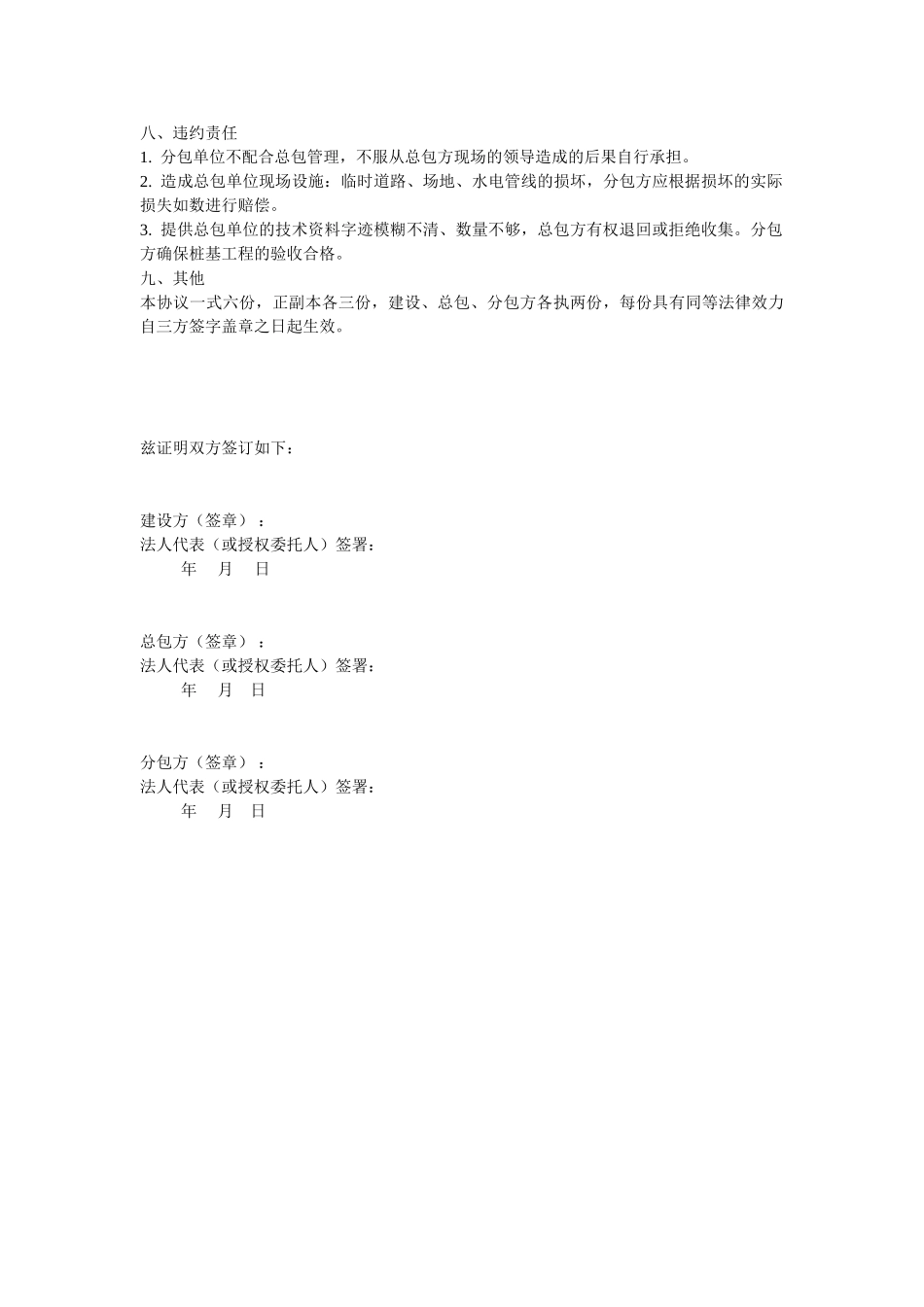 八、违约责任
1. 分包单位不配合总包管理，不服从总包方现场的领导造成的后果自行承担。
2. 造成总包单位现场设施：临时道路、场地、水电管线的损坏，分包方应根据损坏的实际损失如数进行赔偿。
3. 提供总包单位的技术资料字迹模糊不清、数量不够，总包方有权退回或拒绝收集。分包方确保桩基工程的验收合格。
九、其他
本协议一式六份，正副本各三份，建设、总包、分包方各执两份，每份具有同等法律效力自三方签字盖章之日起生效。

兹证明双方签订如下：

建设方（签章）：
法人代表（或授权委托人）签署：
年 月 日

总包方（签章）：
法人代表（或授权委托人）签署：
年 月 日

分包方（签章）：
法人代表（或授权委托人）签署：
年 月 日